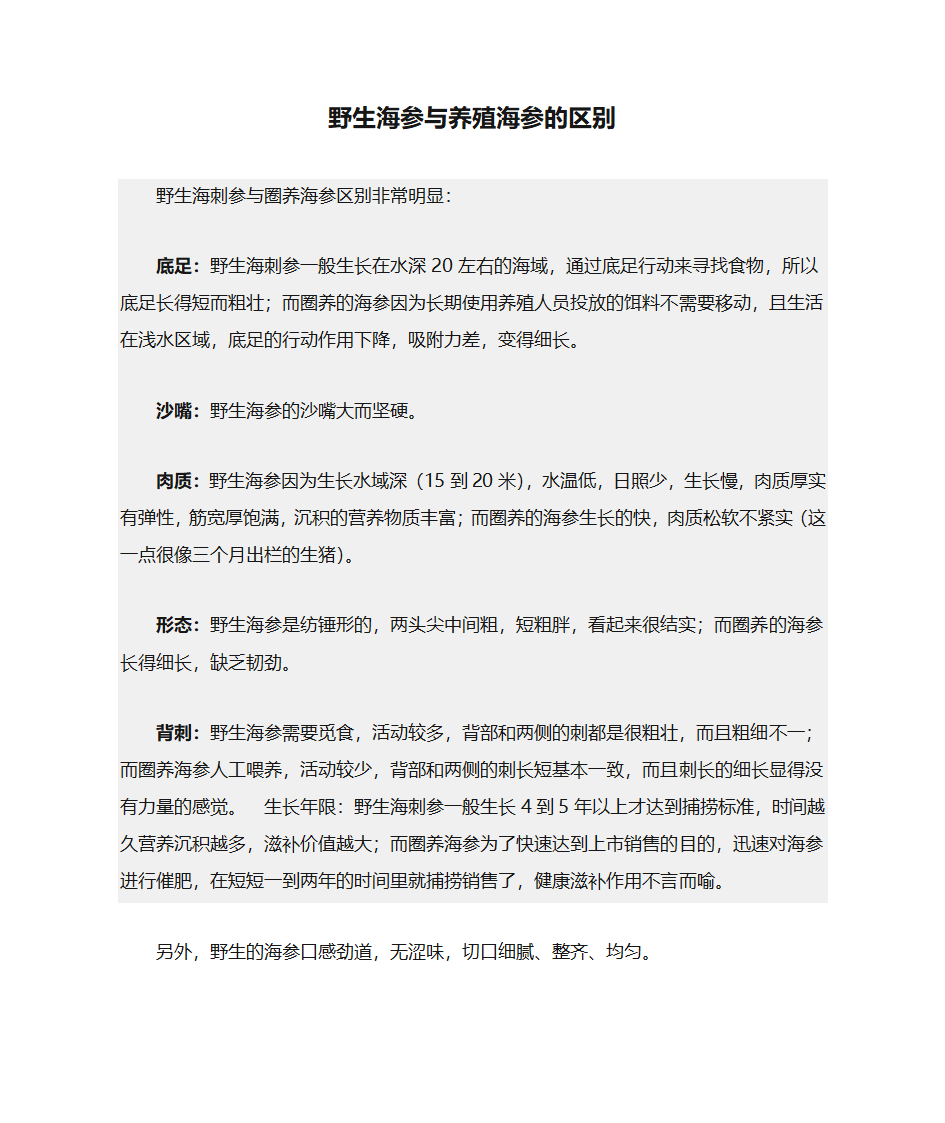 野生海参与养殖海参的区别

野生海刺参与圈养海参区别非常明显：

底足：野生海刺参一般生长在水深 20 左右的海域，通过底足行动来寻找食物，所以底足长得短而粗壮；而圈养的海参因为长期使用养殖人员投放的饵料不需要移动，且生活在浅水区域，底足的行动作用下降，吸附力差，变得细长。

沙嘴：野生海参的沙嘴大而坚硬。

肉质：野生海参因为生长水域深（15 到 20 米），水温低，日照少，生长慢，肉质厚实有弹性，筋宽厚饱满，沉积的营养物质丰富；而圈养的海参生长的快，肉质松软不紧实（这一点很像三个月出栏的生猪）。

形态：野生海参是纺锤形的，两头尖中间粗，短粗胖，看起来很结实；而圈养的海参长得细长，缺乏韧劲。

背刺：野生海参需要觅食，活动较多，背部和两侧的刺都是很粗壮，而且粗细不一；而圈养海参人工喂养，活动较少，背部和两侧的刺长短基本一致，而且刺长的细长显得没有力量的感觉。　生长年限：野生海刺参一般生长 4 到 5 年以上才达到捕捞标准，时间越久营养沉积越多，滋补价值越大；而圈养海参为了快速达到上市销售的目的，迅速对海参进行催肥，在短短一到两年的时间里就捕捞销售了，健康滋补作用不言而喻。

另外，野生的海参口感劲道，无涩味，切口细腻、整齐、均匀。